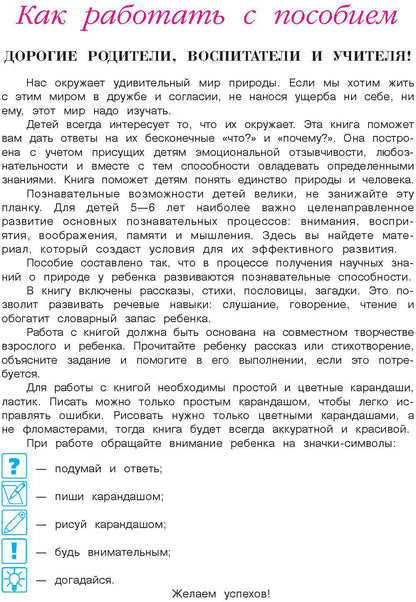 Как работать с пособием

ДОРОГИЕ РОДИТЕЛИ, ВОСПИТАТЕЛИ И УЧИТЕЛЯ!

Нас окружает удивительный мир природы. Если мы хотим жить с этим миром в дружбе и согласии, не нанося ущерба ни себе, ни ему, этот мир надо изучать.

Детей всегда интересует то, что их окружает. Эта книга поможет вам дать ответы на их бесконечные «что?» и «почему?». Она построена с учетом присущих детям эмоциональной отзывчивости, любознательности и вместе с тем способности овладевать определенными знаниями. Книга поможет детям понять единство природы и человека.

Познавательные возможности детей велики, не занижайте эту планку. Для детей 5—6 лет наиболее важно целенаправленное развитие основных познавательных процессов: внимания, восприятия, воображения, памяти и мышления. Здесь вы найдете материал, который создаст условия для их эффективного развития.

Пособие составлено так, что в процессе получения научных знаний о природе у ребенка развиваются познавательные способности.

В книгу включены рассказы, стихи, пословицы, загадки. Это позволит развивать речевые навыки: слушание, говорение, чтение и обогатит словарный запас ребенка.

Работа с книгой должна быть основана на совместном творчестве взрослого и ребенка. Прочитайте ребенку рассказ или стихотворение, объясните задание и помогите в его выполнении, если это потребуется.

Для работы с книгой необходимы простой и цветные карандаши, ластик. Писать можно только простым карандашом, чтобы легко исправлять ошибки. Рисовать нужно только цветными карандашами, а не фломастерами, тогда книга будет всегда аккуратной и красивой.

При работе обращайте внимание ребенка на значки-символы:

? — подумай и ответь;

— пиши карандашом;

— рисуй карандашом;

! — будь внимательным;

— догадайся.

Желаем успехов!